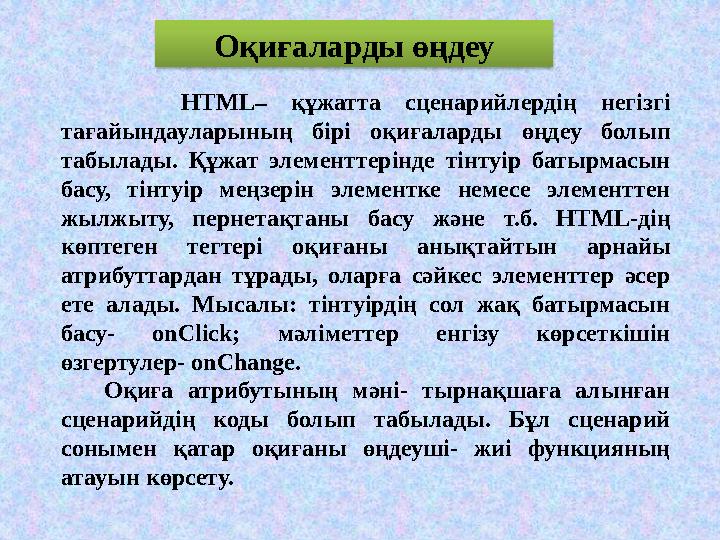 Оқиғаларды өңдеу

HTML– құжатта сценарийлердің негізгі тағайындауларының бірі оқиғаларды өңдеу болып табылады. Құжат элементтерінде тінтуір батырмасын басу, тінтуір меңзерін элементке немесе элементтен жылжыту, пернетақтаны басу және т.б. HTML-дің көптеген тегтері оқиғаны анықтайтын арнайы атрибуттардан тұрады, оларға сәйкес элементтер әсер ете алады. Мысалы: тінтуірдің сол жақ батырмасын басу- onClick; мәліметтер енгізу көрсеткішін өзгертулер- onChange.

Оқиға атрибутының мәні- тырнақшаға алынған сценарийдің коды болып табылады. Бұл сценарий сонымен қатар оқиғаны өңдеуші- жиі функцияның атауын көрсету.